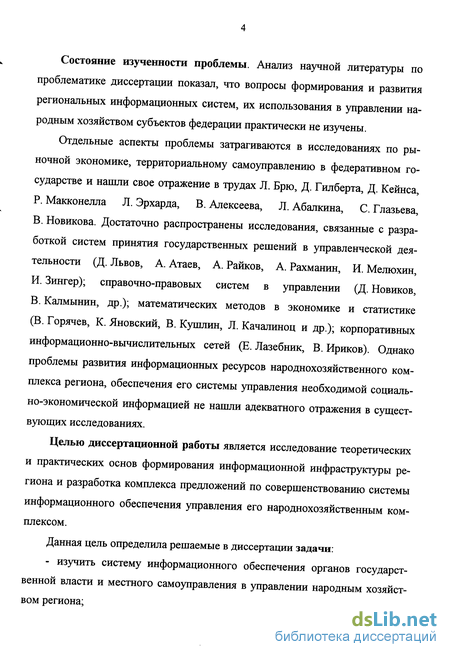 4

Состояние изученности проблемы. Анализ научной литературы по проблематике диссертации показал, что вопросы формирования и развития региональных информационных систем, их использования в управлении народным хозяйством субъектов федерации практически не изучены.

Отдельные аспекты проблемы затрагиваются в исследованиях по рыночной экономике, территориальному самоуправлению в федеративном государстве и нашли свое отражение в трудах Л. Брю, Д. Гилберта, Д. Кейнса, Р. Макконелла Л. Эрхарда, В. Алексеева, Л. Абалкина, С. Глазьева, В. Новикова. Достаточно распространены исследования, связанные с разработкой систем принятия государственных решений в управленческой деятельности (Д. Львов, А. Атаев, А. Райков, А. Рахманин, И. Мелюхин, И. Зингер); справочно-правовых систем в управлении (Д. Новиков, В. Калмынин, др.); математических методов в экономике и статистике (В. Горячев, К. Яновский, В. Кушлин, Л. Качалиноц и др.); корпоративных информационно-вычислительных сетей (Е. Лазебник, В. Ириков). Однако проблемы развития информационных ресурсов народнохозяйственного комплекса региона, обеспечения его системы управления необходимой социально-экономической информацией не нашли адекватного отражения в существующих исследованиях.

Целью диссертационной работы является исследование теоретических и практических основ формирования информационной инфраструктуры региона и разработка комплекса предложений по совершенствованию системы информационного обеспечения управления его народнохозяйственным комплексом.

Данная цель определила решаемые в диссертации задачи:

- изучить систему информационного обеспечения органов государственной власти и местного самоуправления в управлении народным хозяйством региона;

dsLib.net
библиотека диссертаций